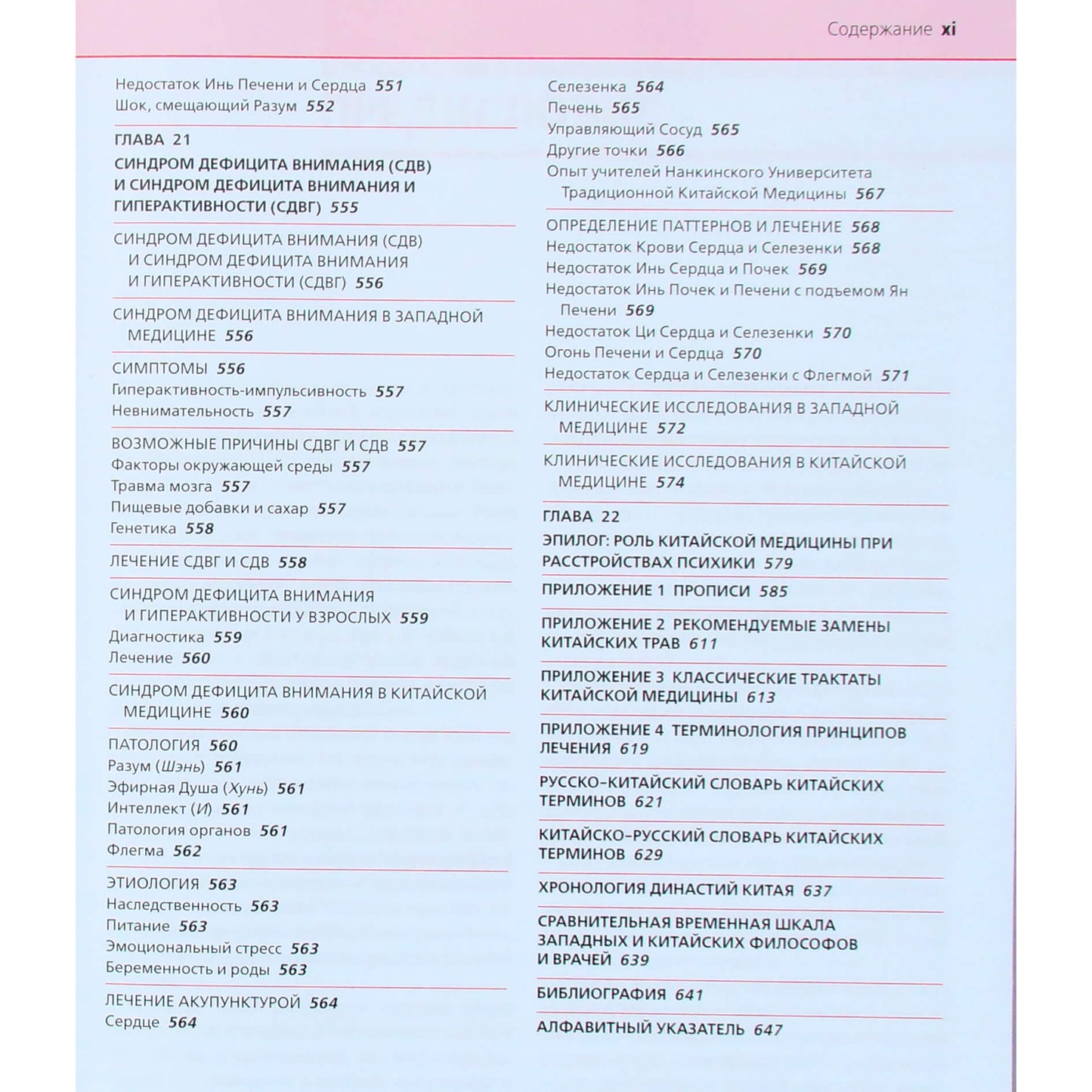 Содержание xi

Недостаток Инь Печени и Сердца 551
Шок, смещающий Разум 552

ГЛАВА 21
СИНДРОМ ДЕФИЦИТА ВНИМАНИЯ (СДВ) И СИНДРОМ ДЕФИЦИТА ВНИМАНИЯ И ГИПЕРАКТИВНОСТИ (СДВГ) 555

СИНДРОМ ДЕФИЦИТА ВНИМАНИЯ (СДВ) И СИНДРОМ ДЕФИЦИТА ВНИМАНИЯ И ГИПЕРАКТИВНОСТИ (СДВГ) 556

СИНДРОМ ДЕФИЦИТА ВНИМАНИЯ В ЗАПАДНОЙ МЕДИЦИНЕ 556

СИМПТОМЫ 556
Гиперактивность-импульсивность 557
Невнимательность 557

ВОЗМОЖНЫЕ ПРИЧИНЫ СДВГ И СДВ 557
Факторы окружающей среды 557
Травма мозга 557
Пищевые добавки и сахар 557
Генетика 558

ЛЕЧЕНИЕ СДВГ И СДВ 558

СИНДРОМ ДЕФИЦИТА ВНИМАНИЯ И ГИПЕРАКТИВНОСТИ У ВЗРОСЛЫХ 559
Диагностика 559
Лечение 560

СИНДРОМ ДЕФИЦИТА ВНИМАНИЯ В КИТАЙСКОЙ МЕДИЦИНЕ 560

ПАТОЛОГИЯ 560
Разум (Шэнь) 561
Эфирная Душа (Хунь) 561
Интеллект (И) 561
Патология органов 561
Флегма 562

ЭТИОЛОГИЯ 563
Наследственность 563
Питание 563
Эмоциональный стресс 563
Беременность и роды 563

ЛЕЧЕНИЕ АКУПУНКТУРОЙ 564
Сердце 564

Селезенка 564
Печень 565
Управляющий Сосуд 565
Другие точки 566
Опыт учителей Нанкинского Университета Традиционной Китайской Медицины 567

ОПРЕДЕЛЕНИЕ ПАТТЕРНОВ И ЛЕЧЕНИЕ 568
Недостаток Крови Сердца и Селезенки 568
Недостаток Инь Сердца и Почек 569
Недостаток Инь Почек и Печени с подъемом Ян Печени 569
Недостаток Ци Сердца и Селезенки 570
Огонь Печени и Сердца 570
Недостаток Сердца и Селезенки с Флегмой 571

КЛИНИЧЕСКИЕ ИССЛЕДОВАНИЯ В ЗАПАДНОЙ МЕДИЦИНЕ 572

КЛИНИЧЕСКИЕ ИССЛЕДОВАНИЯ В КИТАЙСКОЙ МЕДИЦИНЕ 574

ГЛАВА 22
ЭПИЛОГ: РОЛЬ КИТАЙСКОЙ МЕДИЦИНЫ ПРИ РАССТРОЙСТВАХ ПСИХИКИ 579

ПРИЛОЖЕНИЕ 1 ПРОПИСИ 585

ПРИЛОЖЕНИЕ 2 РЕКОМЕНДУЕМЫЕ ЗАМЕНЫ КИТАЙСКИХ ТРАВ 611

ПРИЛОЖЕНИЕ 3 КЛАССИЧЕСКИЕ ТРАКТАТЫ КИТАЙСКОЙ МЕДИЦИНЫ 613

ПРИЛОЖЕНИЕ 4 ТЕРМИНОЛОГИЯ ПРИНЦИПОВ ЛЕЧЕНИЯ 619

РУССКО-КИТАЙСКИЙ СЛОВАРЬ КИТАЙСКИХ ТЕРМИНОВ 621

КИТАЙСКО-РУССКИЙ СЛОВАРЬ КИТАЙСКИХ ТЕРМИНОВ 629

ХРОНОЛОГИЯ ДИНАСТИЙ КИТАЯ 637

СРАВНИТЕЛЬНАЯ ВРЕМЕННАЯ ШКАЛА ЗАПАДНЫХ И КИТАЙСКИХ ФИЛОСОФОВ И ВРАЧЕЙ 639

БИБЛИОГРАФИЯ 641

АЛФАВИТНЫЙ УКАЗАТЕЛЬ 647